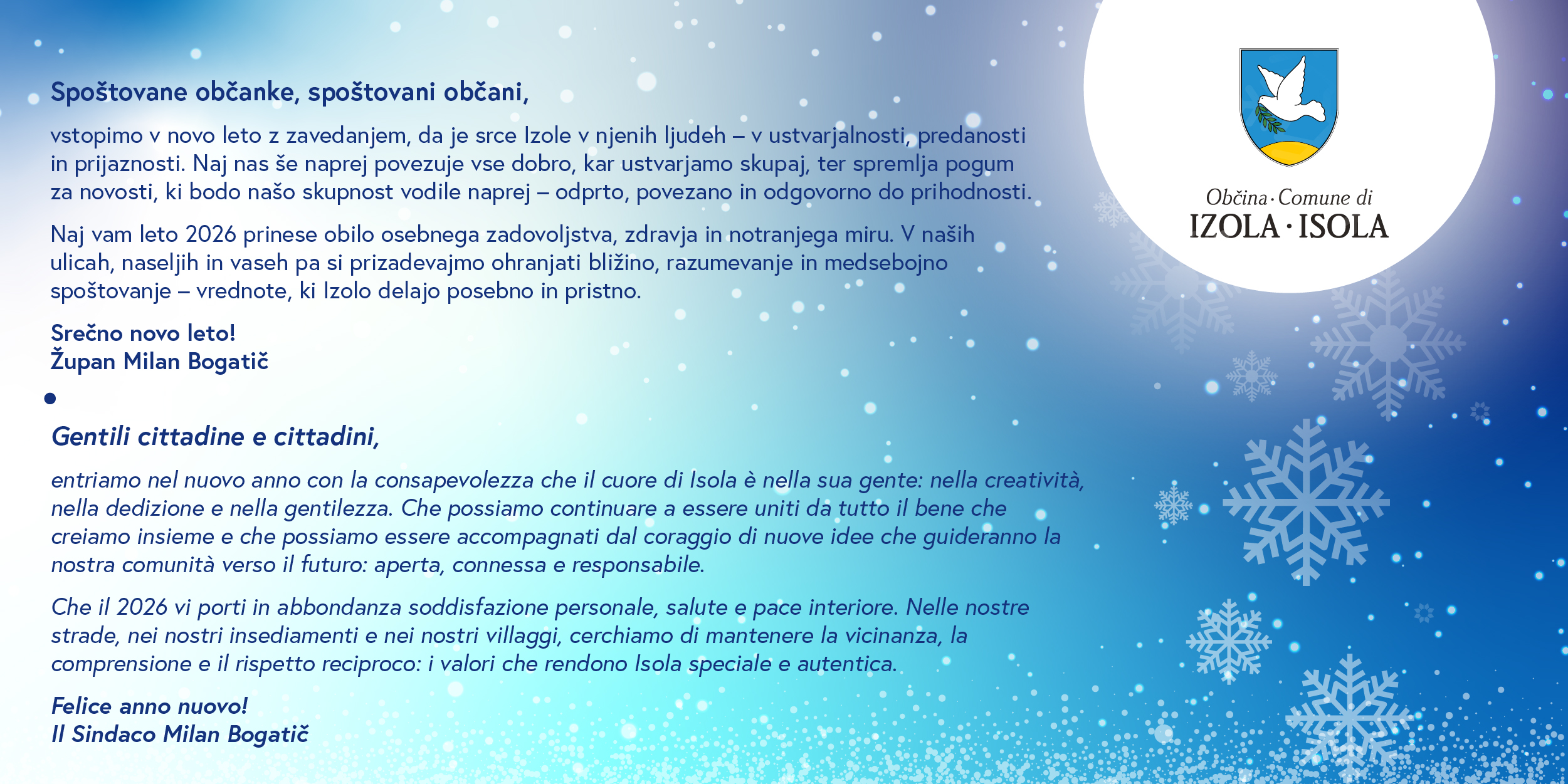 Spoštovane občanke, spoštovani občani,

vstopimo v novo leto z zavedanjem, da je srce Izole v njenih ljudeh – v ustvarjalnosti, predanosti in prijaznosti. Naj nas še naprej povezuje vse dobro, kar ustvarjamo skupaj, ter spremlja pogum za novosti, ki bodo našo skupnost vodile naprej – odprto, povezano in odgovorno do prihodnosti.

Naj vam leto 2026 prinese obilo osebnega zadovoljstva, zdravja in notranjega miru. V naših ulicah, naseljih in vaseh pa si prizadevajmo ohranjati bližino, razumevanje in medsebojno spoštovanje – vrednote, ki Izolo delajo posebno in pristno.

Srečno novo leto!
Župan Milan Bogatič

Gentili cittadine e cittadini,

entriamo nel nuovo anno con la consapevolezza che il cuore di Isola è nella sua gente: nella creatività, nella dedizione e nella gentilezza. Che possiamo continuare a essere uniti da tutto il bene che creiamo insieme e che possiamo essere accompagnati dal coraggio di nuove idee che guideranno la nostra comunità verso il futuro: aperta, connessa e responsabile.

Che il 2026 vi porti in abbondanza soddisfazione personale, salute e pace interiore. Nelle nostre strade, nei nostri insediamenti e nei nostri villaggi, cerchiamo di mantenere la vicinanza, la comprensione e il rispetto reciproco: i valori che rendono Isola speciale e autentica.

Felice anno nuovo!
Il Sindaco Milan Bogatič

Občina · Comune di
IZOLA · ISOLA